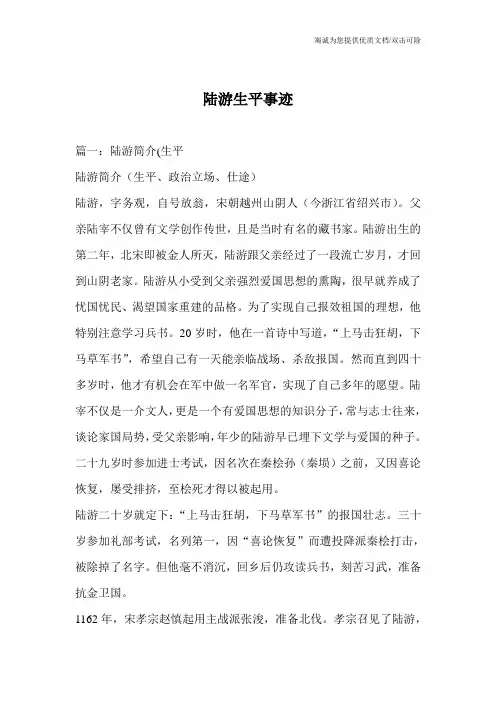 海诚为您提供优质文档/双击可除

陆游生平事迹

篇一：陆游简介(生平

陆游简介（生平、政治立场、仕途）

陆游，字务观，自号放翁，宋朝越州山阴人（今浙江省绍兴市）。父亲陆宰不仅曾有文学创作传世，且是当时有名的藏书家。陆游出生的第二年，北宋即被金人所灭，陆游跟父亲经过了一段流亡岁月，才回到山阴老家。陆游从小受到父亲强烈爱国思想的熏陶，很早就养成了忧国忧民、渴望国家重建的品格。为了实现自己报效祖国的理想，他特别注意学习兵书。20岁时，他在一首诗中写道，“上马击狂胡，下马草军书”，希望自己有一天能亲临战场、杀敌报国。然而直到四十多岁时，他才有机会在军中做一名军官，实现了自己多年的愿望。陆宰不仅是一介文人，更是一个有爱国思想的知识分子，常与志士往来，谈论家国局势，受父亲影响，年少的陆游早已埋下文学与爱国的种子。二十九岁时参加进士考试，因名次在秦桧孙（秦埙）之前，又因喜论恢复，屡受排挤，至桧死才得以被起用。

陆游二十岁就定下：“上马击狂胡，下马草军书”的报国壮志。三十岁参加礼部考试，名列第一，因“喜论恢复”而遭投降派秦桧打击，被除掉了名字。但他毫不消沉，回乡后仍攻读兵书，刻苦习武，准备抗金卫国。

1162年，宋孝宗赵慎起用主战派张浚，准备北伐。孝宗召见了陆游，